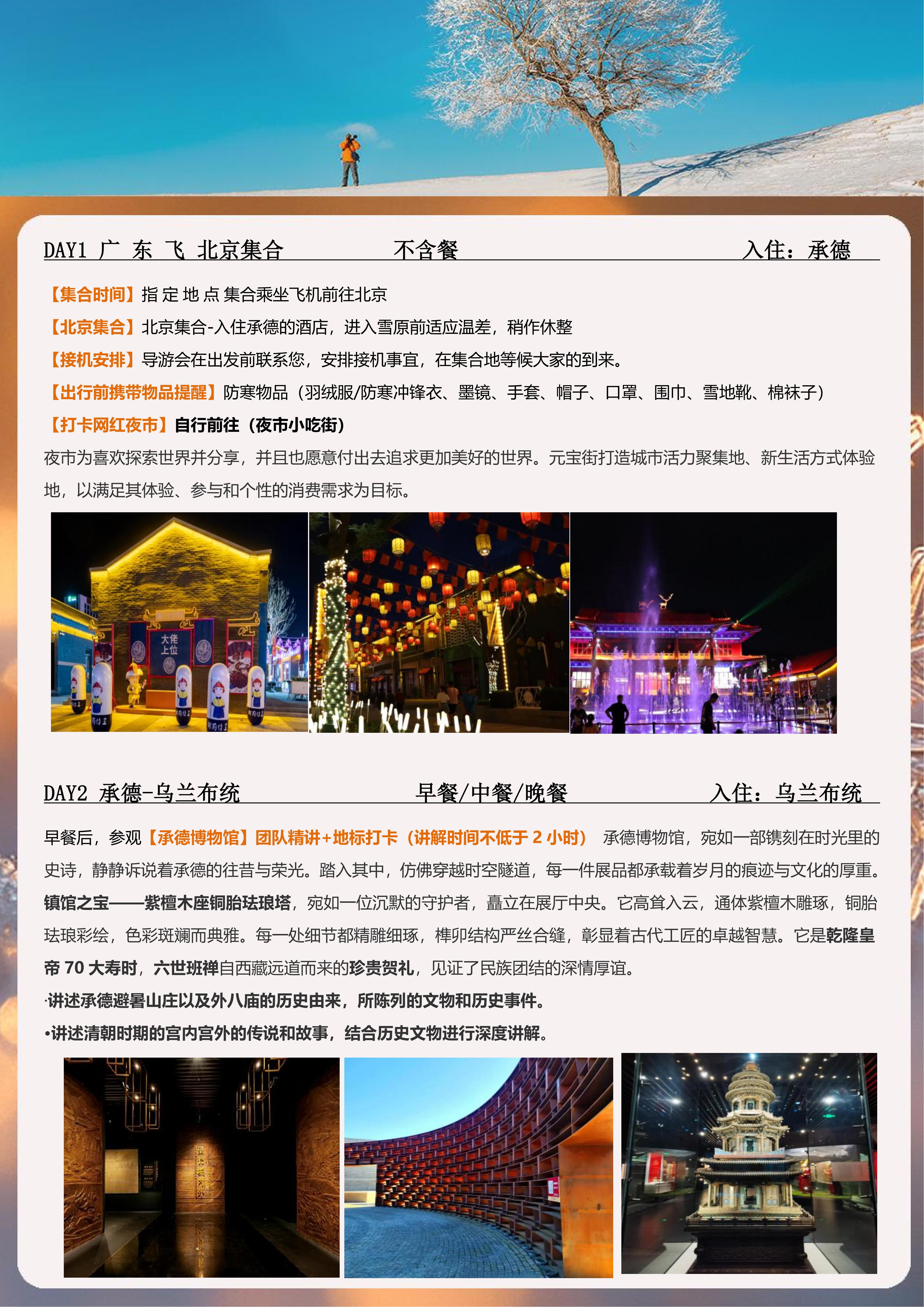 DAY1 广 东 飞 北京集合 不含餐 入住：承德

【集合时间】指 定 地 点 集合乘坐飞机前往北京

【北京集合】北京集合-入住承德的酒店，进入雪原前适应温差，稍作休整

【接机安排】导游会在出发前联系您，安排接机事宜，在集合地等候大家的到来。

【出行前携带物品提醒】防寒物品（羽绒服/防寒冲锋衣、墨镜、手套、帽子、口罩、围巾、雪地靴、棉袜子）

【打卡网红夜市】自行前往（夜市小吃街）

夜市为喜欢探索世界并分享，并且也愿意付出去追求更加美好的世界。元宝街打造城市活力聚集地、新生活方式体验地，以满足其体验、参与和个性的消费需求为目标。

大佬上位

DAY2 承德-乌兰布统 早餐/中餐/晚餐 入住：乌兰布统

早餐后，参观【承德博物馆】团队精讲+地标打卡（讲解时间不低于 2 小时） 承德博物馆，宛如一部镌刻在时光里的史诗，静静诉说着承德的往昔与荣光。踏入其中，仿佛穿越时空隧道，每一件展品都承载着岁月的痕迹与文化的厚重。镇馆之宝——紫檀木座铜胎珐琅塔，宛如一位沉默的守护者，矗立在展厅中央。它高耸入云，通体紫檀木雕琢，铜胎珐琅彩绘，色彩斑斓而典雅。每一处细节都精雕细琢，榫卯结构严丝合缝，彰显着古代工匠的卓越智慧。它是乾隆皇帝 70 大寿时，六世班禅自西藏远道而来的珍贵贺礼，见证了民族团结的深情厚谊。

·讲述承德避暑山庄以及外八庙的历史由来，所陈列的文物和历史事件。

•讲述清朝时期的宫内宫外的传说和故事，结合历史文物进行深度讲解。